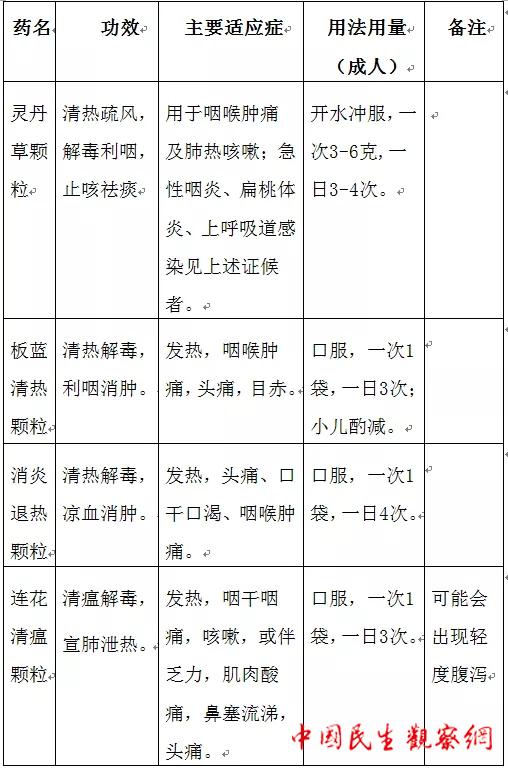 | 药名 | 功效 | 主要适应症 | 用法用量（成人） | 备注 |
|---|---|---|---|---|
| 灵丹草颗粒 | 清热疏风，解毒利咽，止咳祛痰 | 用于咽喉肿痛及肺热咳嗽；急性咽炎、扁桃体炎、上呼吸道感染见上述证候者。 | 开水冲服，一次3-6克，一日3-4次。 | |
| 板蓝清热颗粒 | 清热解毒，利咽消肿。 | 发热，咽喉肿痛，头痛，目赤。 | 口服，一次1袋，一日3次；小儿酌减。 | |
| 消炎退热颗粒 | 清热解毒，凉血消肿。 | 发热，头痛、口干口渴、咽喉肿痛。 | 口服，一次1袋，一日4次。 | |
| 连花清瘟颗粒 | 清瘟解毒，宣肺泄热。 | 发热，咽干咽痛，咳嗽，或伴乏力，肌肉酸痛，鼻塞流涕，头痛。 | 口服，一次1袋，一日3次。 | 可能会出现轻度腹泻 |

中国民生观察网